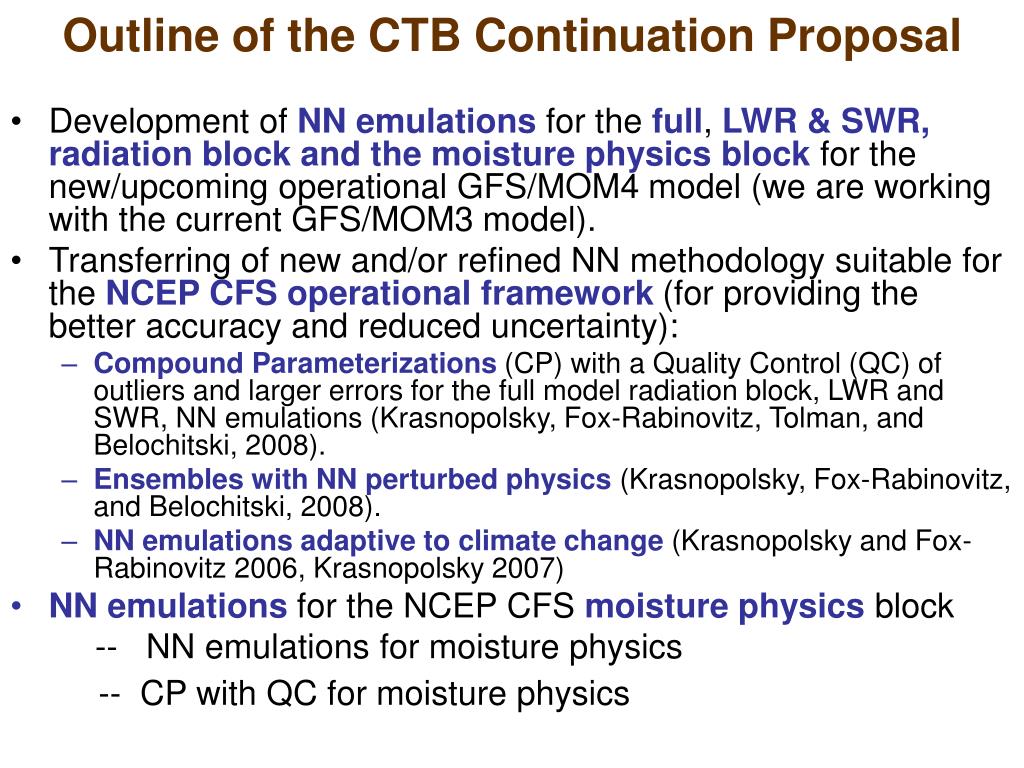 Outline of the CTB Continuation Proposal

• Development of NN emulations for the full, LWR & SWR, radiation block and the moisture physics block for the new/upcoming operational GFS/MOM4 model (we are working with the current GFS/MOM3 model).

• Transferring of new and/or refined NN methodology suitable for the NCEP CFS operational framework (for providing the better accuracy and reduced uncertainty):

– Compound Parameterizations (CP) with a Quality Control (QC) of outliers and larger errors for the full model radiation block, LWR and SWR, NN emulations (Krasnopolsky, Fox-Rabinovitz, Tolman, and Belochitski, 2008).

– Ensembles with NN perturbed physics (Krasnopolsky, Fox-Rabinovitz, and Belochitski, 2008).

– NN emulations adaptive to climate change (Krasnopolsky and Fox-Rabinovitz 2006, Krasnopolsky 2007)

• NN emulations for the NCEP CFS moisture physics block

-- NN emulations for moisture physics

-- CP with QC for moisture physics